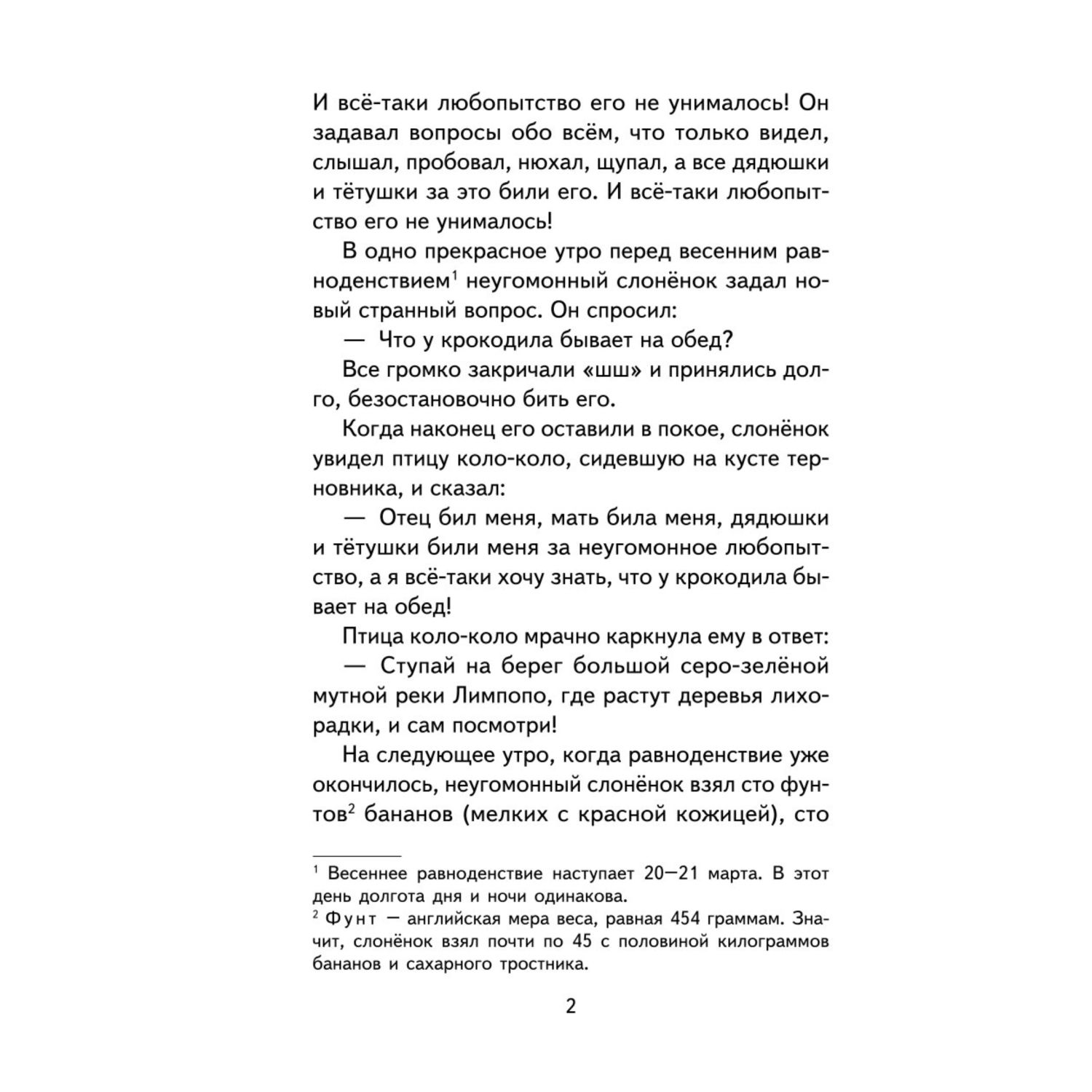 И всё-таки любопытство его не унималось! Он задавал вопросы обо всём, что только видел, слышал, пробовал, нюхал, щупал, а все дядюшки и тётушки за это били его. И всё-таки любопытство его не унималось!

В одно прекрасное утро перед весенним равноденствием$^1$ неугомонный слонёнок задал новый странный вопрос. Он спросил:

— Что у крокодила бывает на обед?

Все громко закричали «шш» и принялись долго, безостановочно бить его.

Когда наконец его оставили в покое, слонёнок увидел птицу коло-коло, сидевшую на кусте терновника, и сказал:

— Отец бил меня, мать била меня, дядюшки и тётушки били меня за неугомонное любопытство, а я всё-таки хочу знать, что у крокодила бывает на обед!

Птица коло-коло мрачно каркнула ему в ответ:

— Ступай на берег большой серо-зелёной мутной реки Лимпопо, где растут деревья лихорадки, и сам посмотри!

На следующее утро, когда равноденствие уже окончилось, неугомонный слонёнок взял сто фунтов$^2$ бананов (мелких с красной кожицей), сто

$^1$ Весеннее равноденствие наступает 20—21 марта. В этот день долгота дня и ночи одинакова.

$^2$ Фунт — английская мера веса, равная 454 граммам. Значит, слонёнок взял почти по 45 с половиной килограммов бананов и сахарного тростника.

2